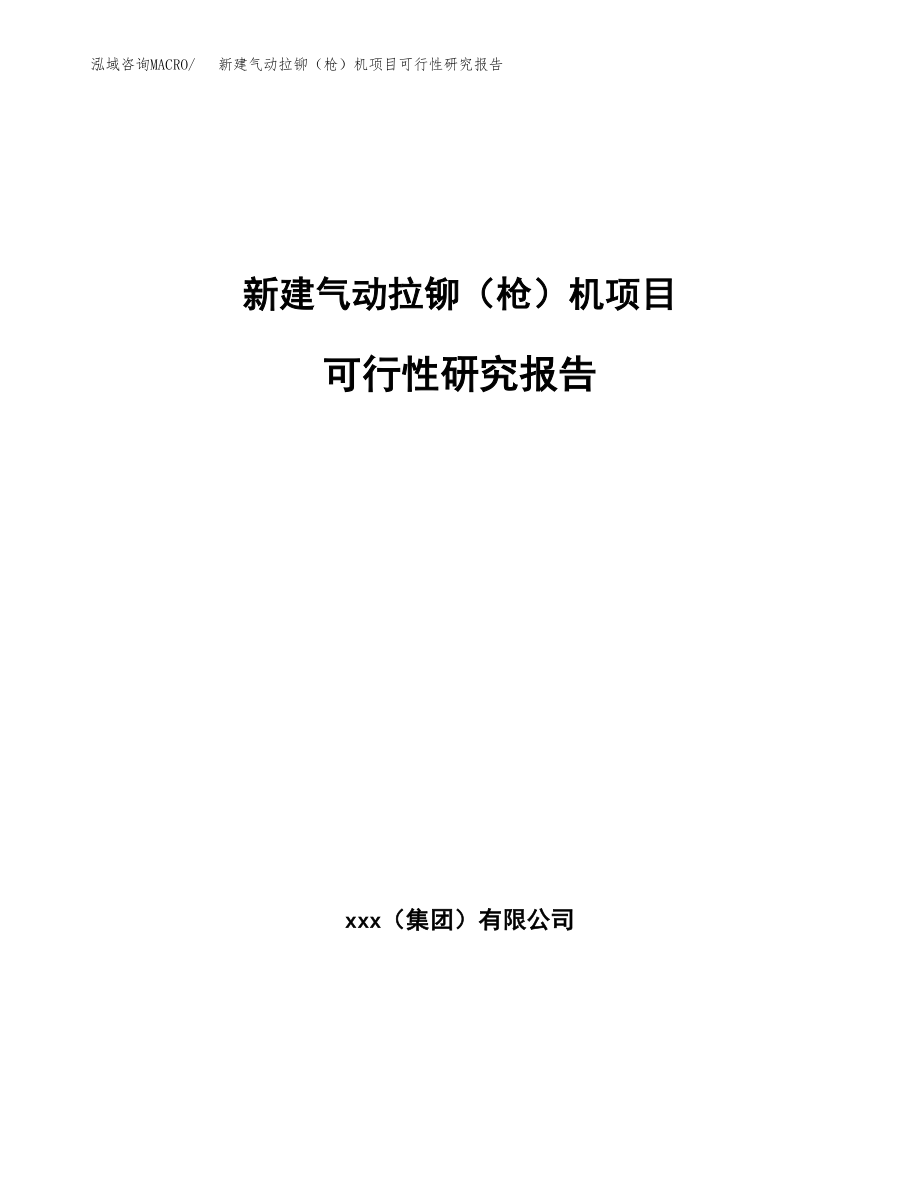 泓域咨询MACRO/　新建气动拉铆（枪）机项目可行性研究报告

新建气动拉铆（枪）机项目

可行性研究报告

xxx（集团）有限公司